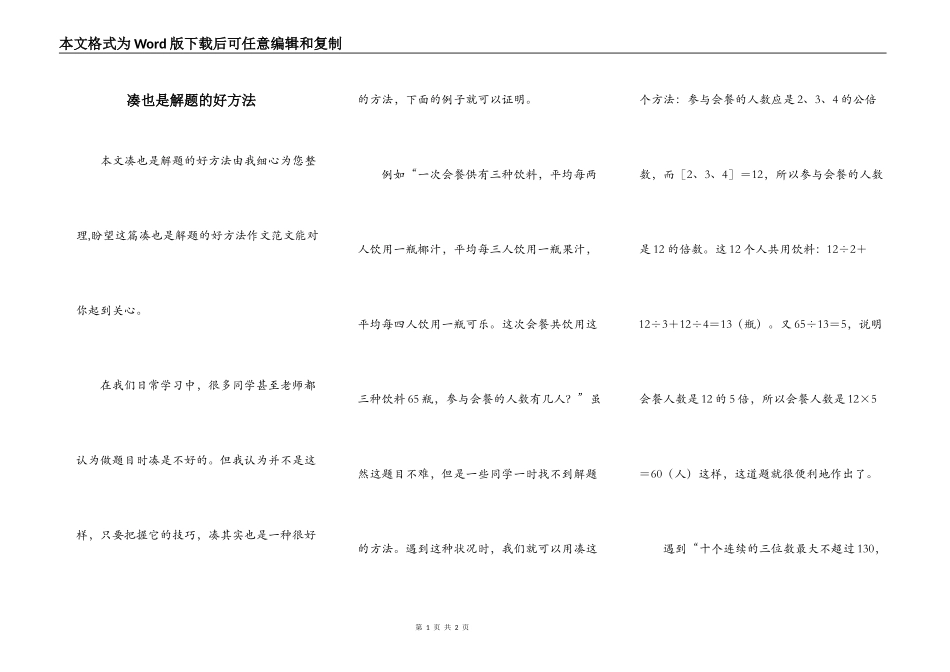 本文格式为Word版下载后可任意编辑和复制

凑也是解题的好方法

本文凑也是解题的好方法由我细心为您整理,盼望这篇凑也是解题的好方法作文范文能对你起到关心。

在我们日常学习中，很多同学甚至老师都认为做题目时凑是不好的。但我认为并不是这样，只要把握它的技巧，凑其实也是一种很好的方法，下面的例子就可以证明。

例如“一次会餐供有三种饮料，平均每两人饮用一瓶椰汁，平均每三人饮用一瓶果汁，平均每四人饮用一瓶可乐。这次会餐共饮用这三种饮料65瓶，参与会餐的人数有几人？”虽然这题目不难，但是一些同学一时找不到解题的方法。遇到这种状况时，我们就可以用凑这个方法：参与会餐的人数应是2、3、4的公倍数，而［2、3、4］＝12，所以参与会餐的人数是12的倍数。这12个人共用饮料：12÷2＋12÷3＋12÷4＝13（瓶）。又65÷13＝5，说明会餐人数是12的5倍，所以会餐人数是12×5＝60（人）这样，这道题就很便利地作出了。

遇到“十个连续的三位数最大不超过130，

第 1 页 共 2 页